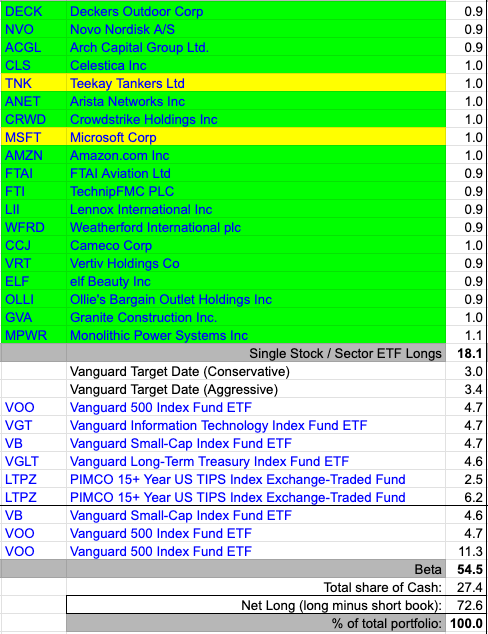 | | | |
|---|---|---|
| DECK | Deckers Outdoor Corp | 0.9 |
| NVO | Novo Nordisk A/S | 0.9 |
| ACGL | Arch Capital Group Ltd. | 0.9 |
| CLS | Celestica Inc | 1.0 |
| TNK | Teekay Tankers Ltd | 1.0 |
| ANET | Arista Networks Inc | 1.0 |
| CRWD | Crowdstrike Holdings Inc | 1.0 |
| MSFT | Microsoft Corp | 1.0 |
| AMZN | Amazon.com Inc | 1.0 |
| FTAI | FTAI Aviation Ltd | 0.9 |
| FTI | TechnipFMC PLC | 0.9 |
| LII | Lennox International Inc | 0.9 |
| WFRD | Weatherford International plc | 0.9 |
| CCJ | Cameco Corp | 1.0 |
| VRT | Vertiv Holdings Co | 0.9 |
| ELF | elf Beauty Inc | 0.9 |
| OLLI | Ollie's Bargain Outlet Holdings Inc | 0.9 |
| GVA | Granite Construction Inc. | 1.0 |
| MPWR | Monolithic Power Systems Inc | 1.1 |
| | Single Stock / Sector ETF Longs | 18.1 |
| | Vanguard Target Date (Conservative) | 3.0 |
| | Vanguard Target Date (Aggressive) | 3.4 |
| VOO | Vanguard 500 Index Fund ETF | 4.7 |
| VGT | Vanguard Information Technology Index Fund ETF | 4.7 |
| VB | Vanguard Small-Cap Index Fund ETF | 4.7 |
| VGLT | Vanguard Long-Term Treasury Index Fund ETF | 4.6 |
| LTPZ | PIMCO 15+ Year US TIPS Index Exchange-Traded Fund | 2.5 |
| LTPZ | PIMCO 15+ Year US TIPS Index Exchange-Traded Fund | 6.2 |
| VB | Vanguard Small-Cap Index Fund ETF | 4.6 |
| VOO | Vanguard 500 Index Fund ETF | 4.7 |
| VOO | Vanguard 500 Index Fund ETF | 11.3 |
| | Beta | 54.5 |
| | Total share of Cash: | 27.4 |
| | Net Long (long minus short book): | 72.6 |
| | % of total portfolio: | 100.0 |